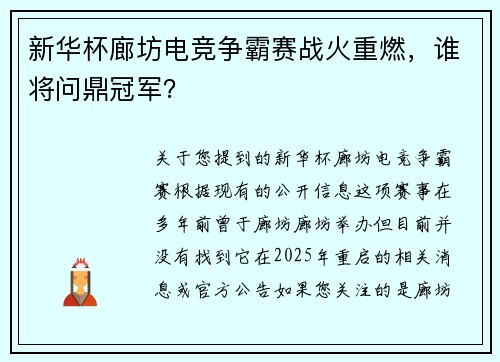 新华杯廊坊电竞争霸赛战火重燃，谁将问鼎冠军？

关于您提到的新华杯廊坊电竞争霸赛根据现有的公开信息这项赛事在多年前曾于廊坊廊坊举办但目前并没有找到它在2025年重启的相关消息或官方公告如果您关注的是廊坊